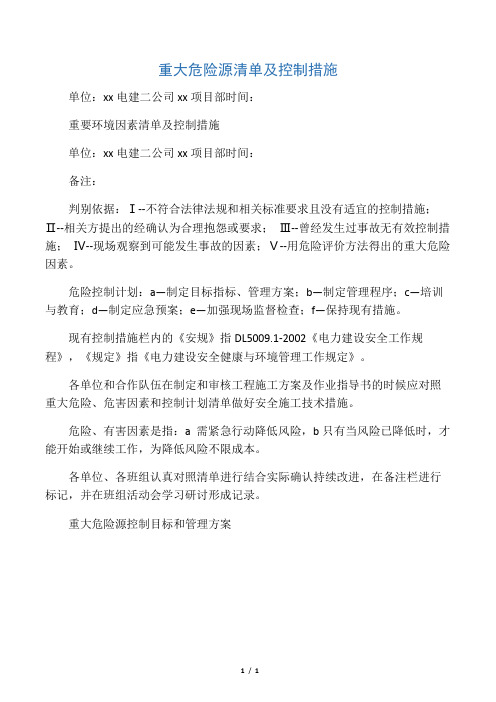 重大危险源清单及控制措施

单位：xx 电建二公司 xx 项目部时间：

重要环境因素清单及控制措施

单位：xx 电建二公司 xx 项目部时间：

备注：

判别依据：Ⅰ--不符合法律法规和相关标准要求且没有适宜的控制措施；Ⅱ--相关方提出的经确认为合理抱怨或要求；Ⅲ--曾经发生过事故无有效控制措施；Ⅳ--现场观察到可能发生事故的因素；Ⅴ--用危险评价方法得出的重大危险因素。

危险控制计划：a—制定目标指标、管理方案；b—制定管理程序；c—培训与教育；d—制定应急预案；e—加强现场监督检查；f—保持现有措施。

现有控制措施栏内的《安规》指 DL5009.1-2002《电力建设安全工作规程》，《规定》指《电力建设安全健康与环境管理工作规定》。

各单位和合作队伍在制定和审核工程施工方案及作业指导书的时候应对照重大危险、危害因素和控制计划清单做好安全施工技术措施。

危险、有害因素是指：a 需紧急行动降低风险，b 只有当风险已降低时，才能开始或继续工作，为降低风险不限成本。

各单位、各班组认真对照清单进行结合实际确认持续改进，在备注栏进行标记，并在班组活动会学习研讨形成记录。

重大危险源控制目标和管理方案

1 / 1